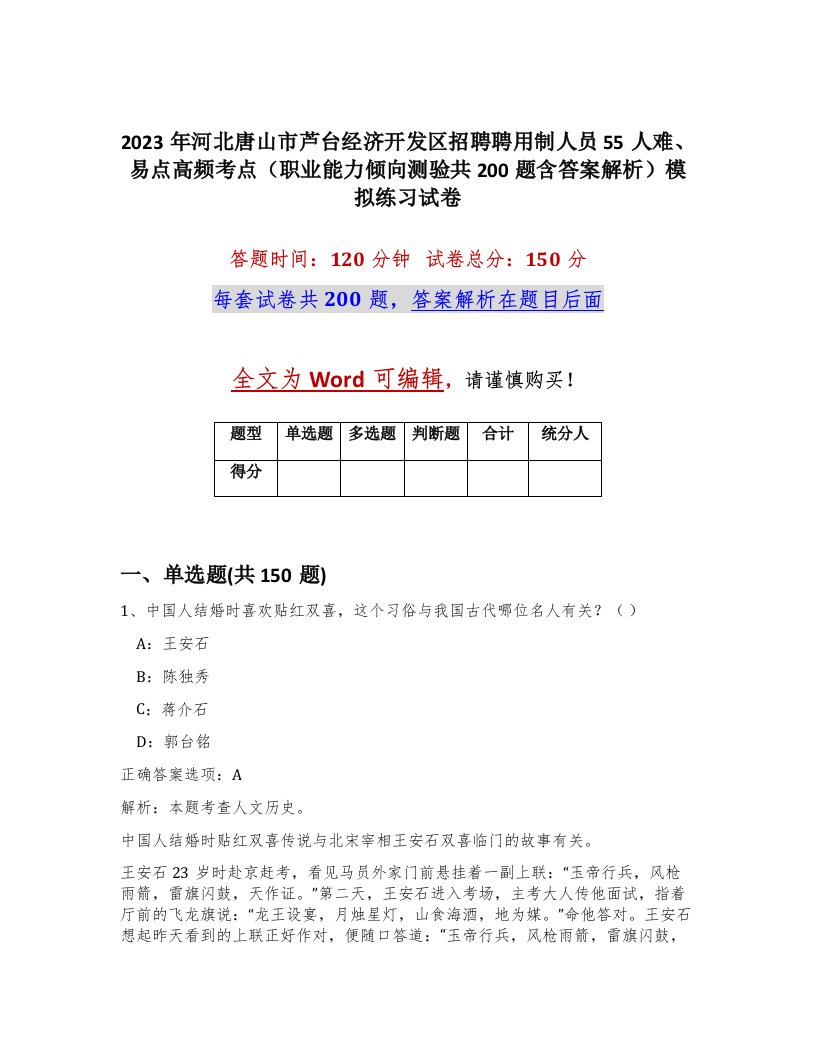 2023 年河北唐山市芦台经济开发区招聘聘用制人员 55 人难、易点高频考点（职业能力倾向测验共 200 题含答案解析）模拟练习试卷

答题时间：120 分钟　试卷总分：150 分

每套试卷共 200 题，答案解析在题目后面

全文为 Word 可编辑，请谨慎购买！

| 题型 | 单选题 | 多选题 | 判断题 | 合计 | 统分人 |
|---|---|---|---|---|---|
| 得分 | | | | | |

一、单选题(共 150 题)

1、中国人结婚时喜欢贴红双喜，这个习俗与我国古代哪位名人有关？（ ）

A：王安石

B：陈独秀

C：蒋介石

D：郭台铭

正确答案选项：A

解析：本题考查人文历史。

中国人结婚时贴红双喜传说与北宋宰相王安石双喜临门的故事有关。

王安石 23 岁时赴京赶考，看见马员外家门前悬挂着一副上联：“玉帝行兵，风枪雨箭，雷旗闪鼓，天作证。”第二天，王安石进入考场，主考大人传他面试，指着厅前的飞龙旗说：“龙王设宴，月烛星灯，山食海酒，地为媒。”命他答对。王安石想起昨天看到的上联正好作对，便随口答道：“玉帝行兵，风枪雨箭，雷旗闪鼓，